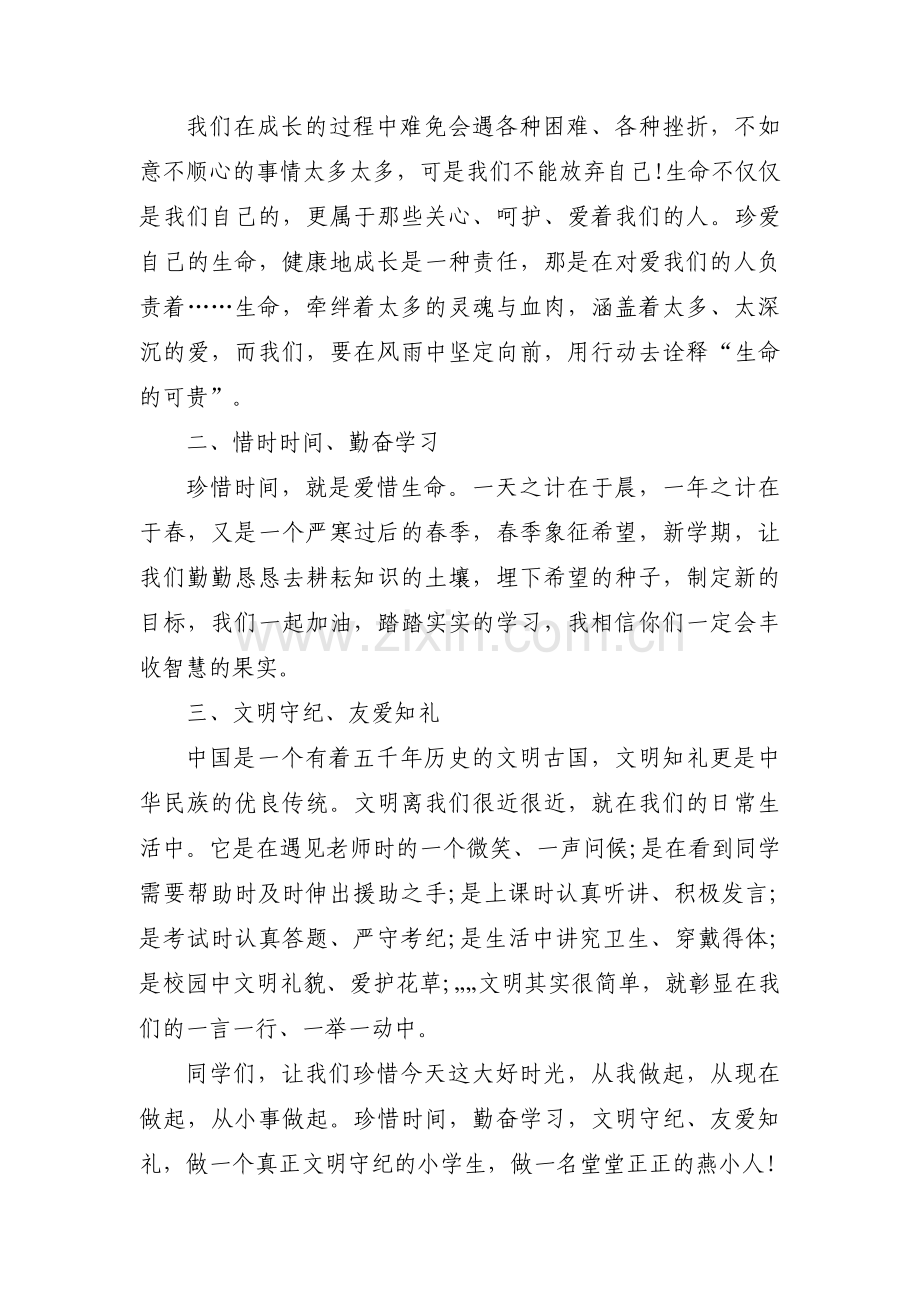 我们在成长的过程中难免会遇各种困难、各种挫折，不如意不顺心的事情太多太多，可是我们不能放弃自己!生命不仅仅是我们自己的，更属于那些关心、呵护、爱着我们的人。珍爱自己的生命，健康地成长是一种责任，那是在对爱我们的人负责着……生命，牵绊着太多的灵魂与血肉，涵盖着太多、太深沉的爱，而我们，要在风雨中坚定向前，用行动去诠释“生命的可贵”。

二、惜时时间、勤奋学习

珍惜时间，就是爱惜生命。一天之计在于晨，一年之计在于春，又是一个严寒过后的春季，春季象征希望，新学期，让我们勤勤恳恳去耕耘知识的土壤，埋下希望的种子，制定新的目标，我们一起加油，踏踏实实的学习，我相信你们一定会丰收智慧的果实。

三、文明守纪、友爱知礼

中国是一个有着五千年历史的文明古国，文明知礼更是中华民族的优良传统。文明离我们很近很近，就在我们的日常生活中。它是在遇见老师时的一个微笑、一声问候;是在看到同学需要帮助时及时伸出援助之手;是上课时认真听讲、积极发言;是考试时认真答题、严守考纪;是生活中讲究卫生、穿戴得体;是校园中文明礼貌、爱护花草;„„文明其实很简单，就彰显在我们的一言一行、一举一动中。

同学们，让我们珍惜今天这大好时光，从我做起，从现在做起，从小事做起。珍惜时间，勤奋学习，文明守纪、友爱知礼，做一个真正文明守纪的小学生，做一名堂堂正正的燕小人!

www.zixin.com.cn